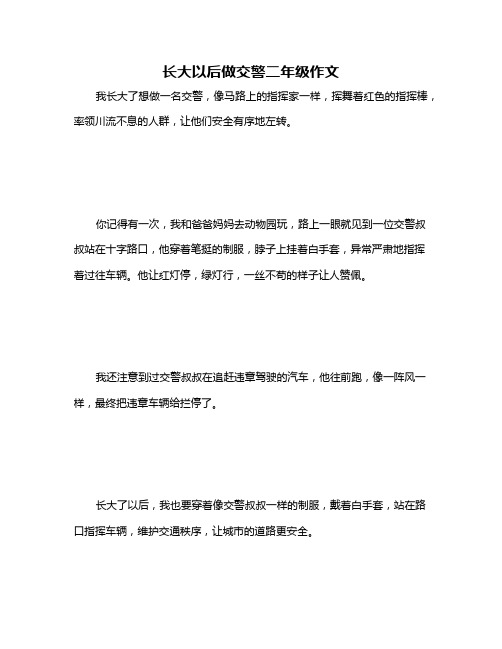 长大以后做交警二年级作文

我长大了想做一名交警，像马路上的指挥家一样，挥舞着红色的指挥棒，率领川流不息的人群，让他们安全有序地左转。

你记得有一次，我和爸爸妈妈去动物园玩，路上一眼就见到一位交警叔叔站在十字路口，他穿着笔挺的制服，脖子上挂着白手套，异常严肃地指挥着过往车辆。他让红灯停，绿灯行，一丝不苟的样子让人赞佩。

我还注意到过交警叔叔在追赶违章驾驶的汽车，他往前跑，像一阵风一样，最终把违章车辆给拦停了。

长大了以后，我也要穿着像交警叔叔一样的制服，戴着白手套，站在路口指挥车辆，维护交通秩序，让城市的道路更安全。